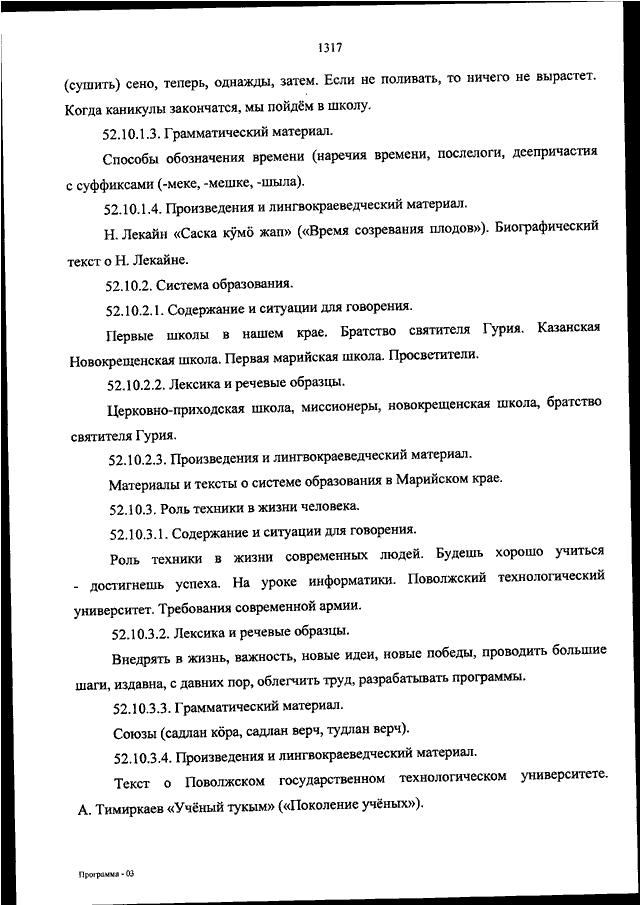 1317

(сушить) сено, теперь, однажды, затем. Если не поливать, то ничего не вырастет. Когда каникулы закончатся, мы пойдём в школу.

52.10.1.3. Грамматический материал.

Способы обозначения времени (наречия времени, послелоги, деепричастия с суффиксами (-меке, -мешке, -шыла).

52.10.1.4. Произведения и лингвокраеведческий материал.

Н. Лекайн «Саска кӱмӧ жап» («Время созревания плодов»). Биографический текст о Н. Лекайне.

52.10.2. Система образования.

52.10.2.1. Содержание и ситуации для говорения.

Первые школы в нашем крае. Братство святителя Гурия. Казанская Новокрещенская школа. Первая марийская школа. Просветители.

52.10.2.2. Лексика и речевые образцы.

Церковно-приходская школа, миссионеры, новокрещенская школа, братство святителя Гурия.

52.10.2.3. Произведения и лингвокраеведческий материал.

Материалы и тексты о системе образования в Марийском крае.

52.10.3. Роль техники в жизни человека.

52.10.3.1. Содержание и ситуации для говорения.

Роль техники в жизни современных людей. Будешь хорошо учиться - достигнешь успеха. На уроке информатики. Поволжский технологический университет. Требования современной армии.

52.10.3.2. Лексика и речевые образцы.

Внедрять в жизнь, важность, новые идеи, новые победы, проводить большие шаги, издавна, с давних пор, облегчить труд, разрабатывать программы.

52.10.3.3. Грамматический материал.

Союзы (садлан кӧра, садлан верч, тудлан верч).

52.10.3.4. Произведения и лингвокраеведческий материал.

Текст о Поволжском государственном технологическом университете. А. Тимиркаев «Учёный тукым» («Поколение учёных»).

Программа - 03